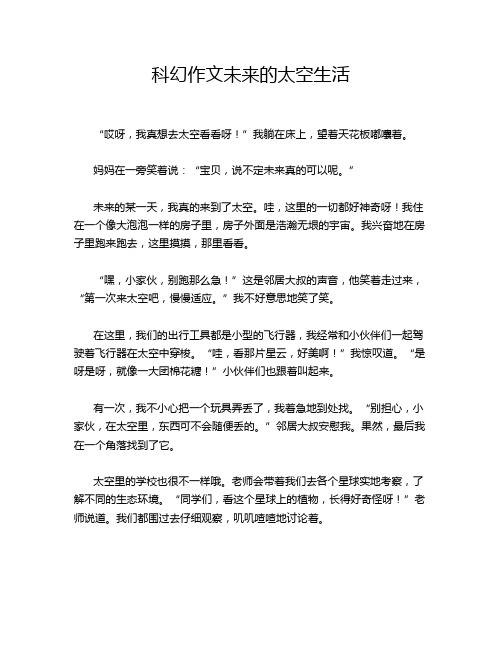 科幻作文未来的太空生活

“哎呀，我真想去太空看看呀！”我躺在床上，望着天花板嘟囔着。

妈妈在一旁笑着说：“宝贝，说不定未来真的可以呢。”

未来的某一天，我真的来到了太空。哇，这里的一切都好神奇呀！我住在一个像大泡泡一样的房子里，房子外面是浩瀚无垠的宇宙。我兴奋地在房子里跑来跑去，这里摸摸，那里看看。

“嘿，小家伙，别跑那么急！”这是邻居大叔的声音，他笑着走过来，“第一次来太空吧，慢慢适应。”我不好意思地笑了笑。

在这里，我们的出行工具都是小型的飞行器，我经常和小伙伴们一起驾驶着飞行器在太空中穿梭。“哇，看那片星云，好美啊！”我惊叹道。“是呀是呀，就像一大团棉花糖！”小伙伴们也跟着叫起来。

有一次，我不小心把一个玩具弄丢了，我着急地到处找。“别担心，小家伙，在太空里，东西可不会随便丢的。”邻居大叔安慰我。果然，最后我在一个角落找到了它。

太空里的学校也很不一样哦。老师会带着我们去各个星球实地考察，了解不同的生态环境。“同学们，看这个星球上的植物，长得好奇怪呀！”老师说道。我们都围过去仔细观察，叽叽喳喳地讨论着。